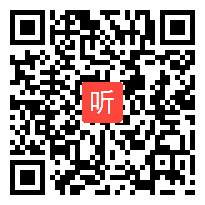 听